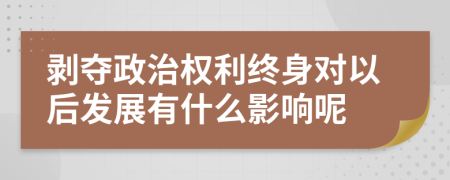 剥夺政治权利终身对以后发展有什么影响呢